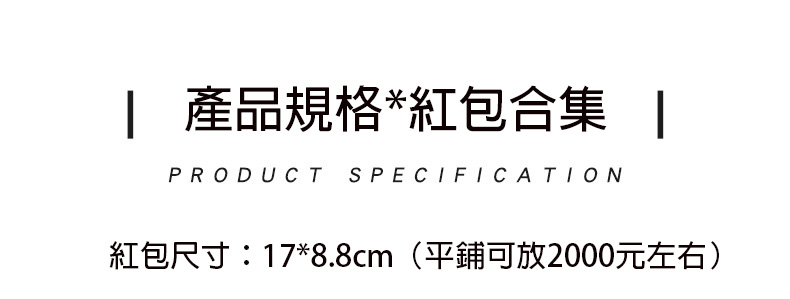 | 產品規格*紅包合集 |

PRODUCT SPECIFICATION

紅包尺寸：17*8.8cm（平鋪可放2000元左右）